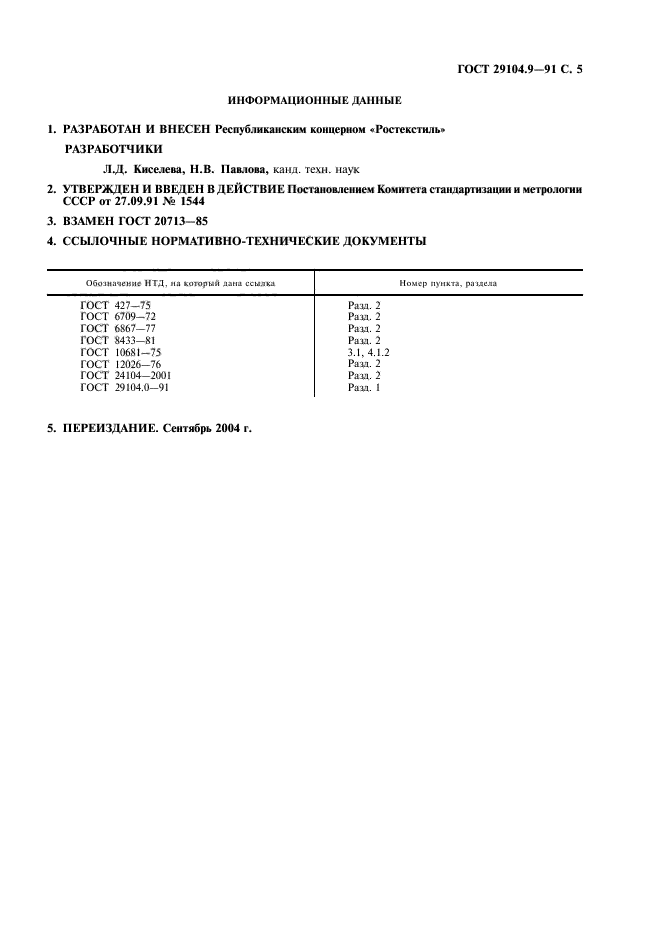 ГОСТ 29104.9—91 С. 5

ИНФОРМАЦИОННЫЕ ДАННЫЕ

1. РАЗРАБОТАН И ВНЕСЕН Республиканским концерном «Ростекстиль»

РАЗРАБОТЧИКИ

Л.Д. Киселева, Н.В. Павлова, канд. техн. наук

2. УТВЕРЖДЕН И ВВЕДЕН В ДЕЙСТВИЕ Постановлением Комитета стандартизации и метрологии СССР от 27.09.91 № 1544

3. ВЗАМЕН ГОСТ 20713—85

4. ССЫЛОЧНЫЕ НОРМАТИВНО-ТЕХНИЧЕСКИЕ ДОКУМЕНТЫ

| Обозначение НТД, на который дана ссылка | Номер пункта, раздела |
|---|---|
| ГОСТ 427—75 | Разд. 2 |
| ГОСТ 6709—72 | Разд. 2 |
| ГОСТ 6867—77 | Разд. 2 |
| ГОСТ 8433—81 | Разд. 2 |
| ГОСТ 10681—75 | 3.1, 4.1.2 |
| ГОСТ 12026—76 | Разд. 2 |
| ГОСТ 24104—2001 | Разд. 2 |
| ГОСТ 29104.0—91 | Разд. 1 |

5. ПЕРЕИЗДАНИЕ. Сентябрь 2004 г.